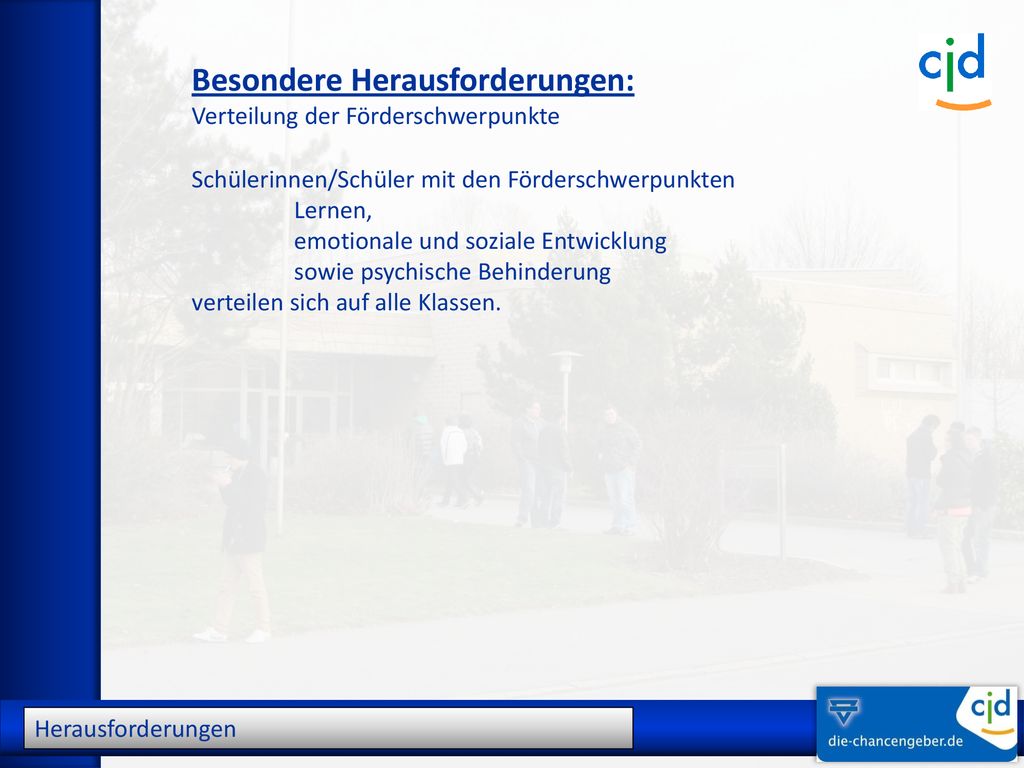 cjd

Besondere Herausforderungen:
Verteilung der Förderschwerpunkte

Schülerinnen/Schüler mit den Förderschwerpunkten
Lernen,
emotionale und soziale Entwicklung
sowie psychische Behinderung
verteilen sich auf alle Klassen.

Herausforderungen

cjd
die-chancengeber.de